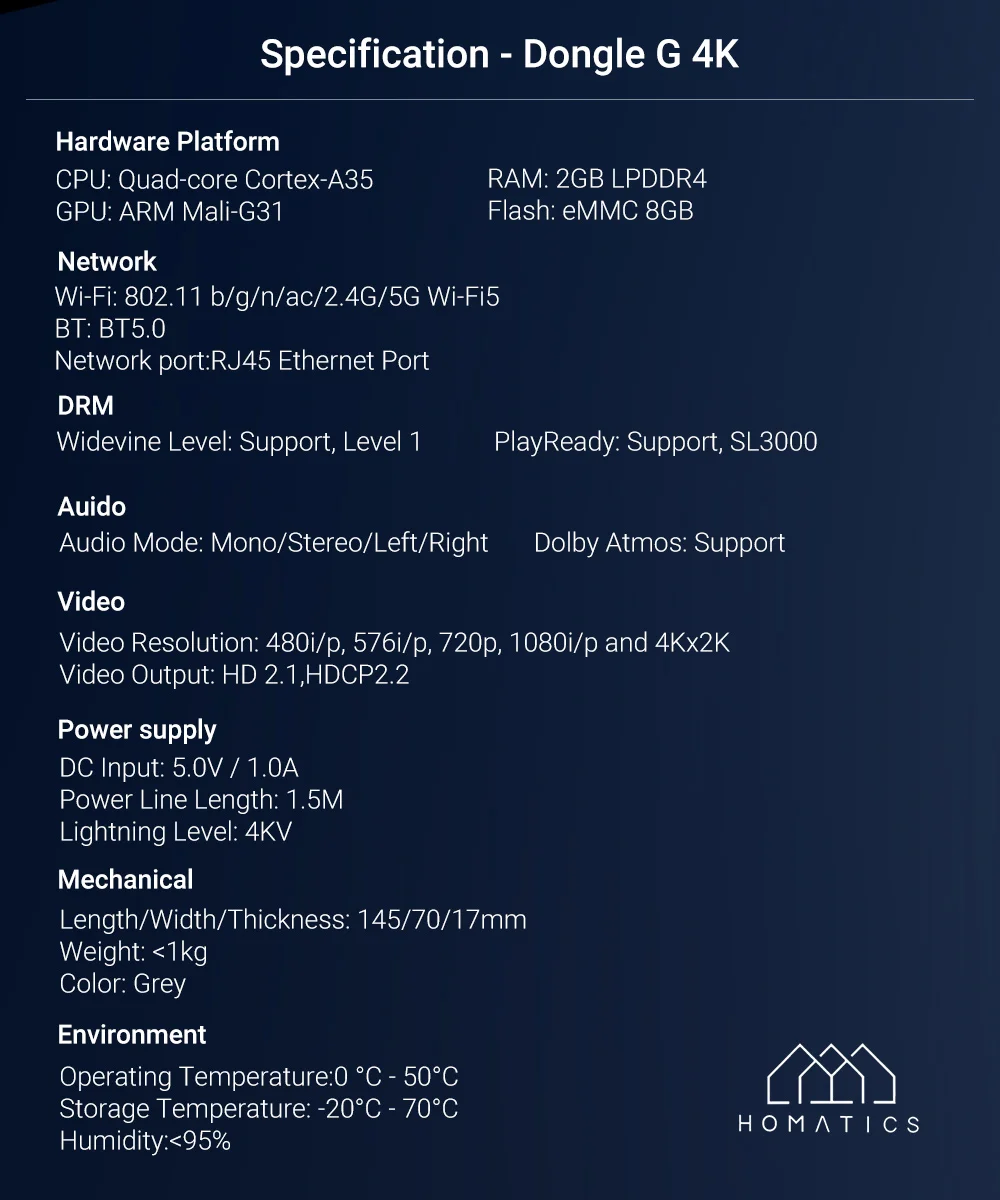 Specification - Dongle G 4K

Hardware Platform
CPU: Quad-core Cortex-A35
GPU: ARM Mali-G31
RAM: 2GB LPDDR4
Flash: eMMC 8GB

Network
Wi-Fi: 802.11 b/g/n/ac/2.4G/5G Wi-Fi5
BT: BT5.0
Network port:RJ45 Ethernet Port

DRM
Widevine Level: Support, Level 1
PlayReady: Support, SL3000

Auido
Audio Mode: Mono/Stereo/Left/Right
Dolby Atmos: Support

Video
Video Resolution: 480i/p, 576i/p, 720p, 1080i/p and 4Kx2K
Video Output: HD 2.1,HDCP2.2

Power supply
DC Input: 5.0V / 1.0A
Power Line Length: 1.5M
Lightning Level: 4KV

Mechanical
Length/Width/Thickness: 145/70/17mm
Weight: <1kg
Color: Grey

Environment
Operating Temperature:0 °C - 50°C
Storage Temperature: -20°C - 70°C
Humidity:<95%

HOMATICS